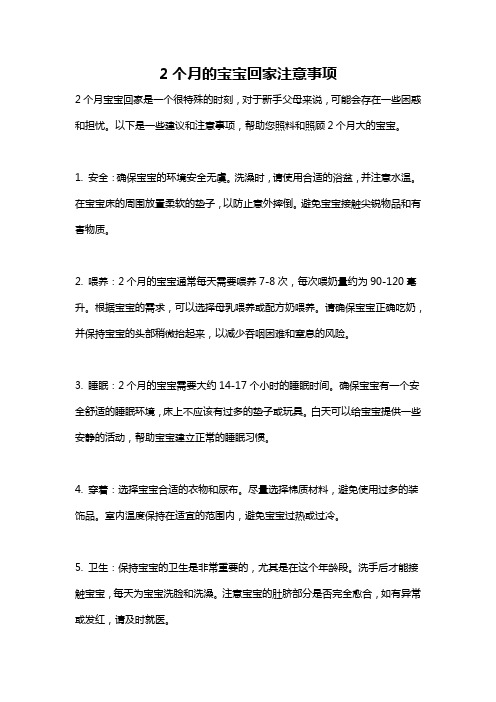 2 个月的宝宝回家注意事项

2 个月宝宝回家是一个很特殊的时刻，对于新手父母来说，可能会存在一些困惑和担忧。以下是一些建议和注意事项，帮助您照料和照顾 2 个月大的宝宝。

1. 安全：确保宝宝的环境安全无虞。洗澡时，请使用合适的浴盆，并注意水温。在宝宝床的周围放置柔软的垫子，以防止意外摔倒。避免宝宝接触尖锐物品和有害物质。

2. 喂养：2 个月的宝宝通常每天需要喂养 7-8 次，每次喂奶量约为 90-120 毫升。根据宝宝的需求，可以选择母乳喂养或配方奶喂养。请确保宝宝正确吃奶，并保持宝宝的头部稍微抬起来，以减少吞咽困难和窒息的风险。

3. 睡眠：2 个月的宝宝需要大约 14-17 个小时的睡眠时间。确保宝宝有一个安全舒适的睡眠环境，床上不应该有过多的垫子或玩具。白天可以给宝宝提供一些安静的活动，帮助宝宝建立正常的睡眠习惯。

4. 穿着：选择宝宝合适的衣物和尿布。尽量选择棉质材料，避免使用过多的装饰品。室内温度保持在适宜的范围内，避免宝宝过热或过冷。

5. 卫生：保持宝宝的卫生是非常重要的，尤其是在这个年龄段。洗手后才能接触宝宝，每天为宝宝洗脸和洗澡。注意宝宝的肚脐部分是否完全愈合，如有异常或发红，请及时就医。